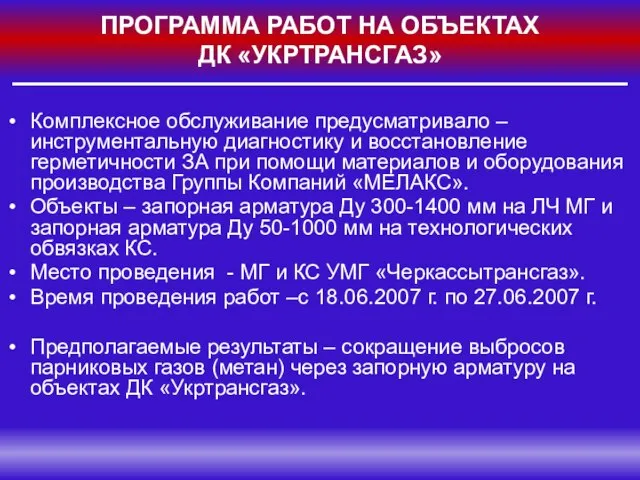 ПРОГРАММА РАБОТ НА ОБЪЕКТАХ ДК «УКРТРАНСГАЗ»

• Комплексное обслуживание предусматривало – инструментальную диагностику и восстановление герметичности ЗА при помощи материалов и оборудования производства Группы Компаний «МЕЛАКС».
• Объекты – запорная арматура Ду 300-1400 мм на ЛЧ МГ и запорная арматура Ду 50-1000 мм на технологических обвязках КС.
• Место проведения - МГ и КС УМГ «Черкассытрансгаз».
• Время проведения работ –с 18.06.2007 г. по 27.06.2007 г.

• Предполагаемые результаты – сокращение выбросов парниковых газов (метан) через запорную арматуру на объектах ДК «Укртрансгаз».